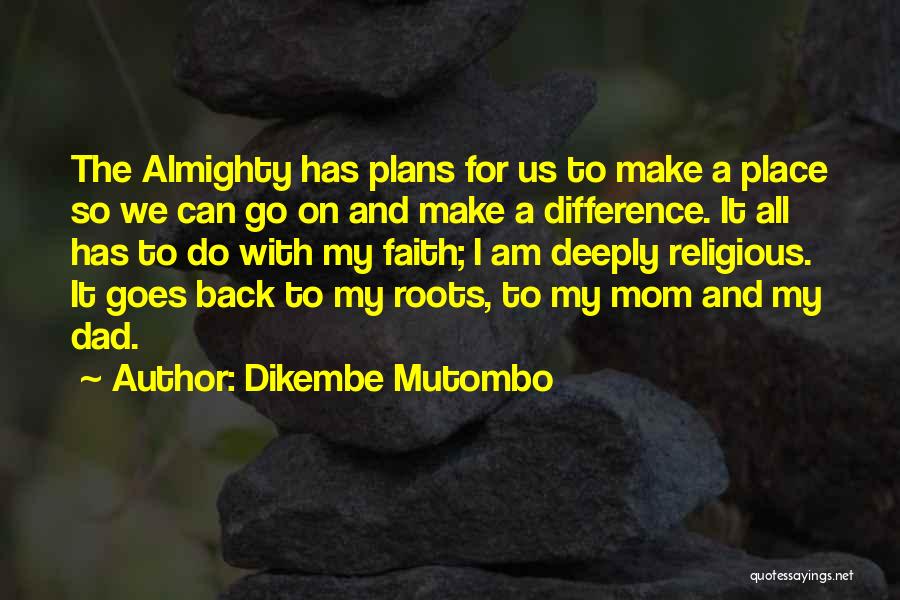 The Almighty has plans for us to make a place so we can go on and make a difference. It all has to do with my faith; I am deeply religious. It goes back to my roots, to my mom and my dad.

~ Author: Dikembe Mutombo

quotessayings.net